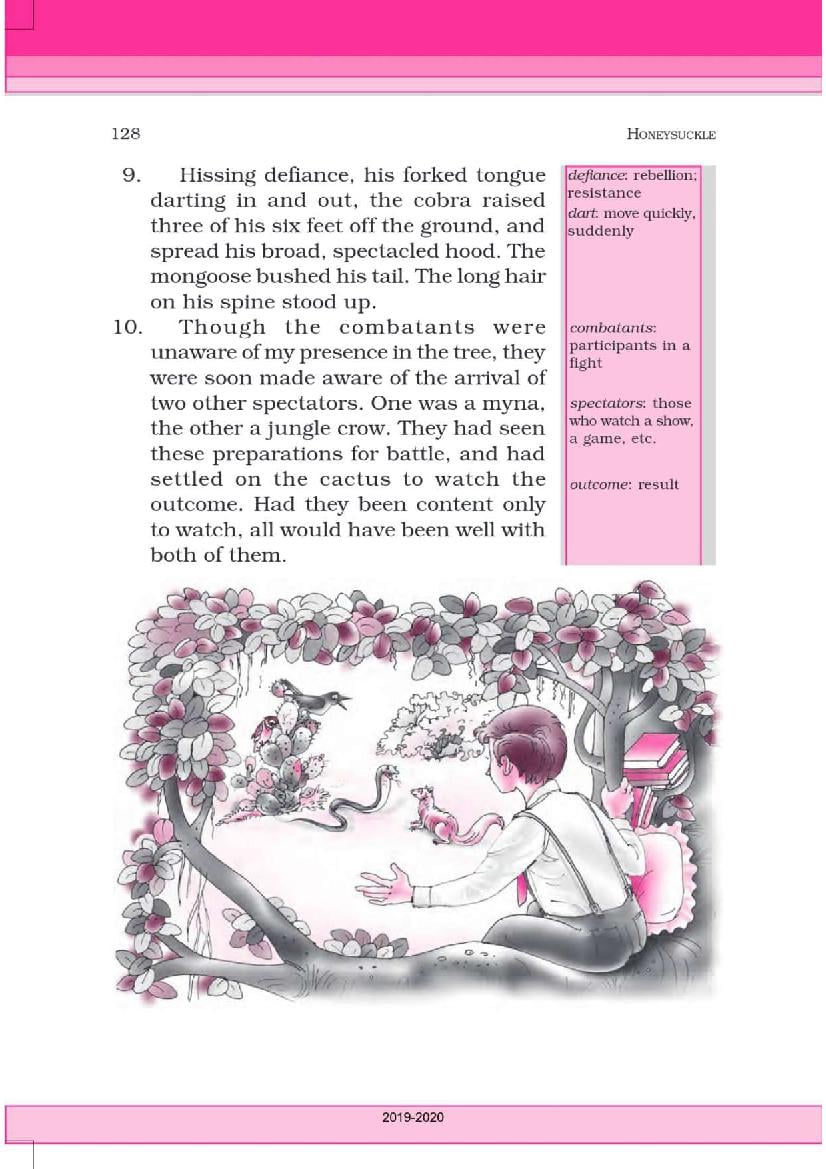 128 HONEYSUCKLE

9. Hissing defiance, his forked tongue darting in and out, the cobra raised three of his six feet off the ground, and spread his broad, spectacled hood. The mongoose bushed his tail. The long hair on his spine stood up.

10. Though the combatants were unaware of my presence in the tree, they were soon made aware of the arrival of two other spectators. One was a myna, the other a jungle crow. They had seen these preparations for battle, and had settled on the cactus to watch the outcome. Had they been content only to watch, all would have been well with both of them.

defiance: rebellion; resistance
dart: move quickly, suddenly

combatants: participants in a fight

spectators: those who watch a show, a game, etc.

outcome: result

2019-2020